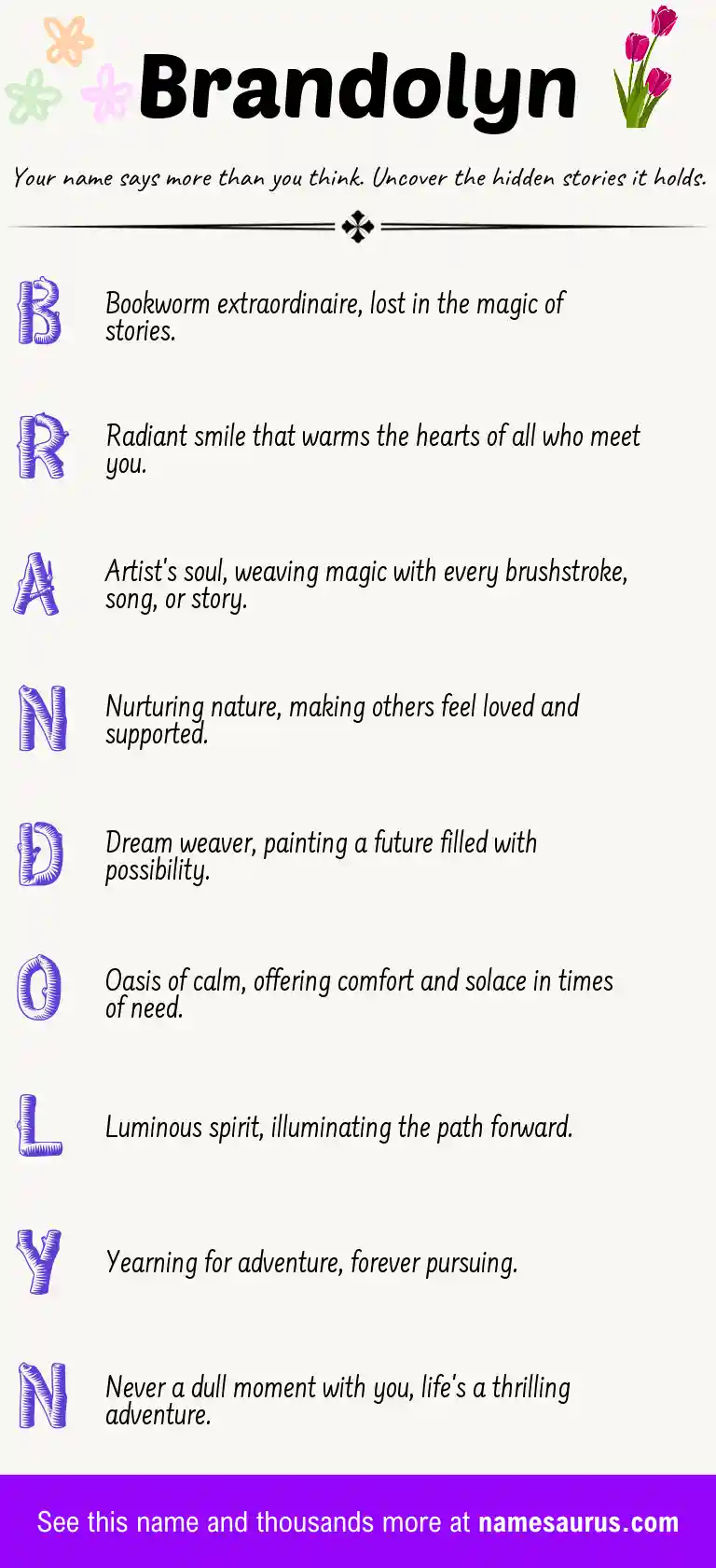 Brandolyn

Your name says more than you think. Uncover the hidden stories it holds.

B

Bookworm extraordinaire, lost in the magic of stories.

R

Radiant smile that warms the hearts of all who meet you.

A

Artist's soul, weaving magic with every brushstroke, song, or story.

N

Nurturing nature, making others feel loved and supported.

D

Dream weaver, painting a future filled with possibility.

O

Oasis of calm, offering comfort and solace in times of need.

L

Luminous spirit, illuminating the path forward.

Y

Yearning for adventure, forever pursuing.

N

Never a dull moment with you, life's a thrilling adventure.

See this name and thousands more at namesaurus.com